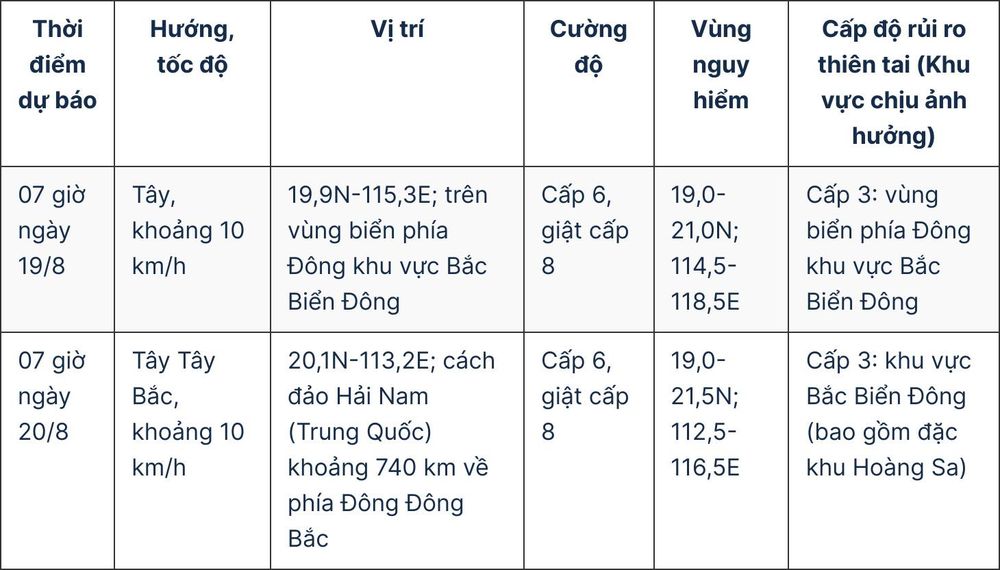 | Thời điểm dự báo | Hướng, tốc độ | Vị trí | Cường độ | Vùng nguy hiểm | Cấp độ rủi ro thiên tai (Khu vực chịu ảnh hưởng) |
|---|---|---|---|---|---|
| 07 giờ ngày 19/8 | Tây, khoảng 10 km/h | 19,9N-115,3E; trên vùng biển phía Đông khu vực Bắc Biển Đông | Cấp 6, giật cấp 8 | 19,0-21,0N; 114,5-118,5E | Cấp 3: vùng biển phía Đông khu vực Bắc Biển Đông |
| 07 giờ ngày 20/8 | Tây Tây Bắc, khoảng 10 km/h | 20,1N-113,2E; cách đảo Hải Nam (Trung Quốc) khoảng 740 km về phía Đông Đông Bắc | Cấp 6, giật cấp 8 | 19,0-21,5N; 112,5-116,5E | Cấp 3: khu vực Bắc Biển Đông (bao gồm đặc khu Hoàng Sa) |